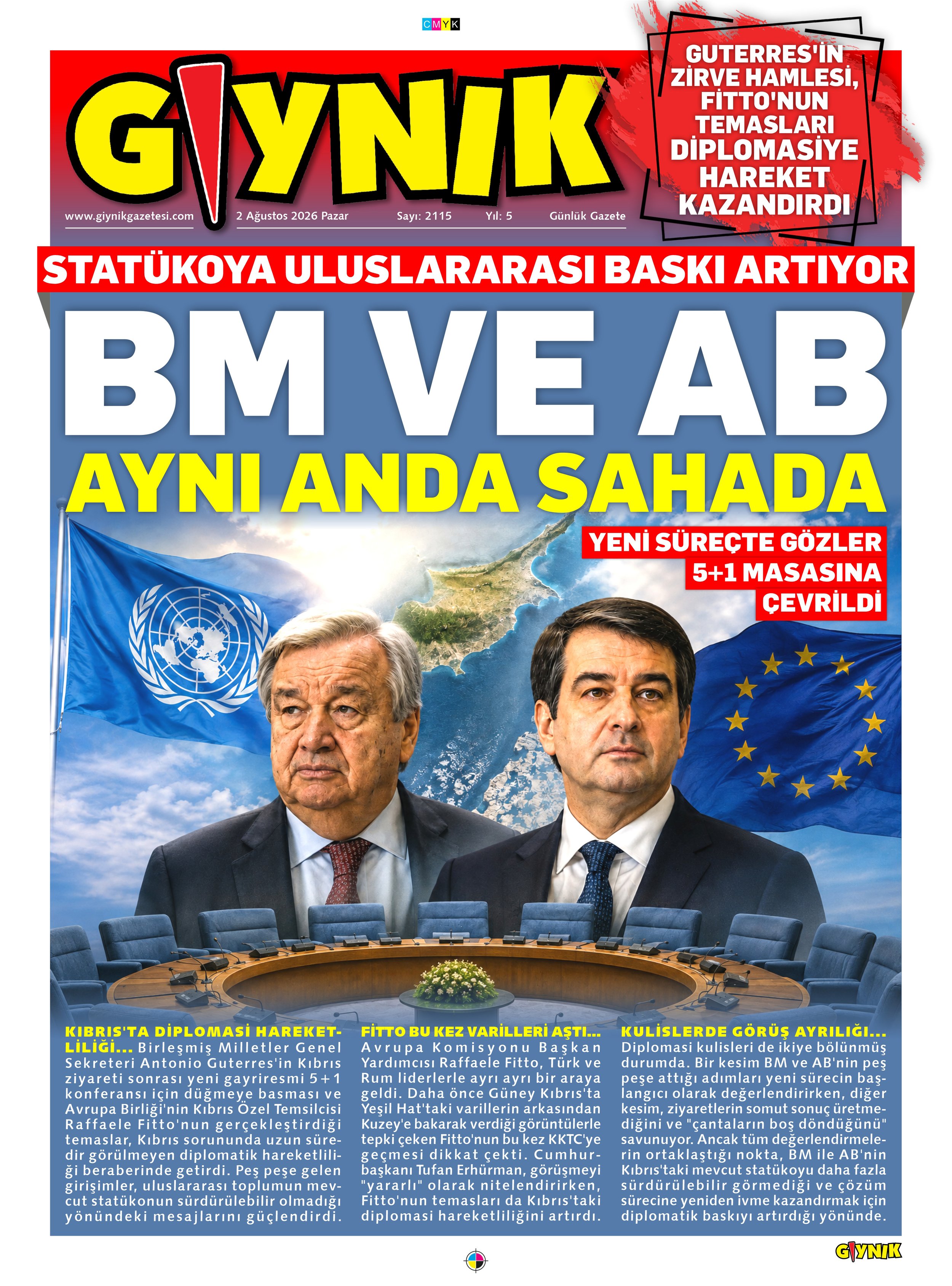 CMYK

GIYNIK

www.giynikgazetesi.com 2 Ağustos 2026 Pazar Sayı: 2115 Yıl: 5 Günlük Gazete

GUTERRES'İN ZİRVE HAMLESİ, FİTTO'NUN TEMASLARI DİPLOMASİYE HAREKET KAZANDIRDI

STATÜKOYA ULUSLARARASI BASKI ARTIYOR

BM VE AB

AYNI ANDA SAHADA

YENİ SÜREÇTE GÖZLER 5+1 MASASINA ÇEVRİLDİ

KIBRIS'TA DİPLOMASİ HAREKETLİLİĞİ... Birleşmiş Milletler Genel Sekreteri Antonio Guterres'in Kıbrıs ziyareti sonrası yeni gayriresmi 5+1 konferansı için düğmeye basması ve Avrupa Birliği'nin Kıbrıs Özel Temsilcisi Raffaele Fitto'nun gerçekleştirdiği temaslar, Kıbrıs sorununda uzun süredir görülmeyen diplomatik hareketliliği beraberinde getirdi. Peş peşe gelen girişimler, uluslararası toplumun mevcut statükonun sürdürülebilir olmadığı yönündeki mesajlarını güçlendirdi.

FİTTO BU KEZ VARİLLERİ AŞTI... Avrupa Komisyonu Başkan Yardımcısı Raffaele Fitto, Türk ve Rum liderlerle ayrı ayrı bir araya geldi. Daha önce Güney Kıbrıs'ta Yeşil Hat'taki varillerin arkasından Kuzey'e bakarak verdiği görüntülerle tepki çeken Fitto'nun bu kez KKTC'ye geçmesi dikkat çekti. Cumhurbaşkanı Tufan Erhürman, görüşmeyi "yararlı" olarak nitelendirirken, Fitto'nun temasları da Kıbrıs'taki diplomasi hareketliliğini artırdı.

KULİSLERDE GÖRÜŞ AYRILIĞI... Diplomasi kulisleri de ikiye bölünmüş durumda. Bir kesim BM ve AB'nin peş peşe attığı adımları yeni sürecin başlangıcı olarak değerlendirirken, diğer kesim, ziyaretlerin somut sonuç üretmediğini ve "çantaların boş döndüğünü" savunuyor. Ancak tüm değerlendirmelerin ortaklaştığı nokta, BM ile AB'nin Kıbrıs'taki mevcut statükoyu daha fazla sürdürülebilir görmediği ve çözüm sürecine yeniden ivme kazandırmak için diplomatik baskıyı artırdığı yönünde.

GIYNIK